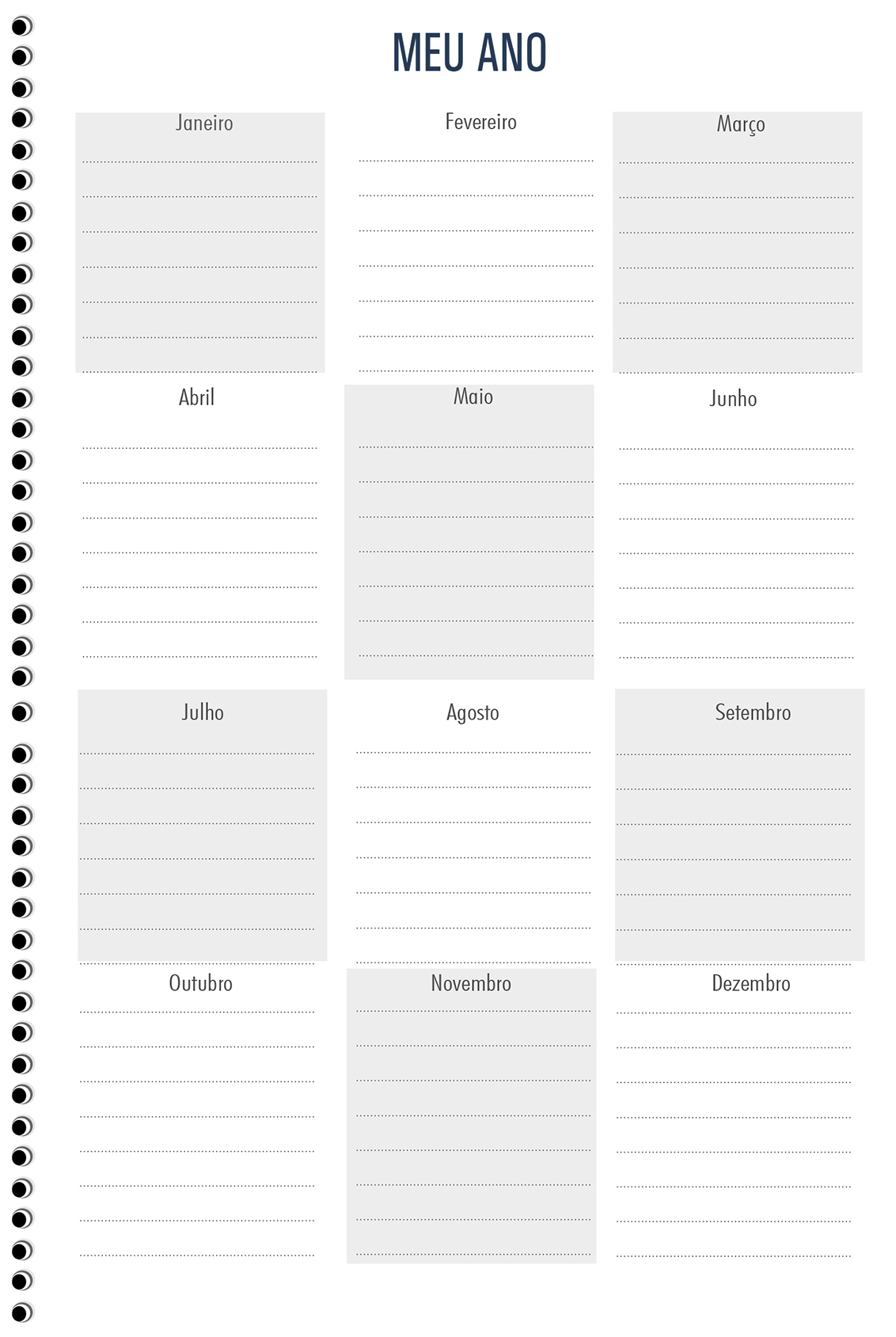 MEU ANO

Janeiro

Fevereiro

Março

Abril

Maio

Junho

Julho

Agosto

Setembro

Outubro

Novembro

Dezembro